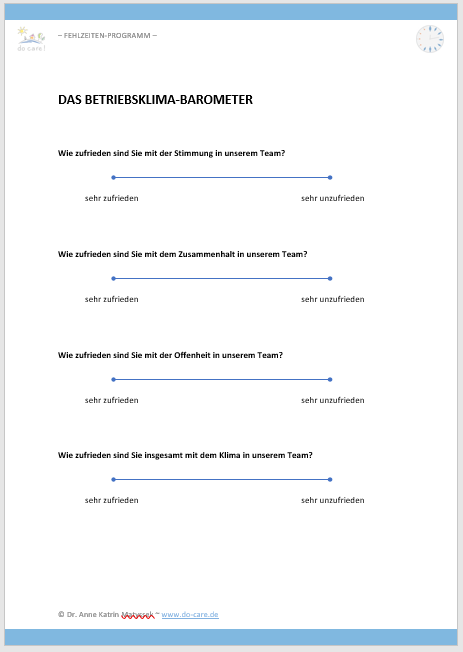 do care!

– FEHLZEITEN-PROGRAMM –

DAS BETRIEBSKLIMA-BAROMETER

Wie zufrieden sind Sie mit der Stimmung in unserem Team?

sehr zufrieden sehr unzufrieden

Wie zufrieden sind Sie mit dem Zusammenhalt in unserem Team?

sehr zufrieden sehr unzufrieden

Wie zufrieden sind Sie mit der Offenheit in unserem Team?

sehr zufrieden sehr unzufrieden

Wie zufrieden sind Sie insgesamt mit dem Klima in unserem Team?

sehr zufrieden sehr unzufrieden

© Dr. Anne Katrin Matyssek ~ www.do-care.de